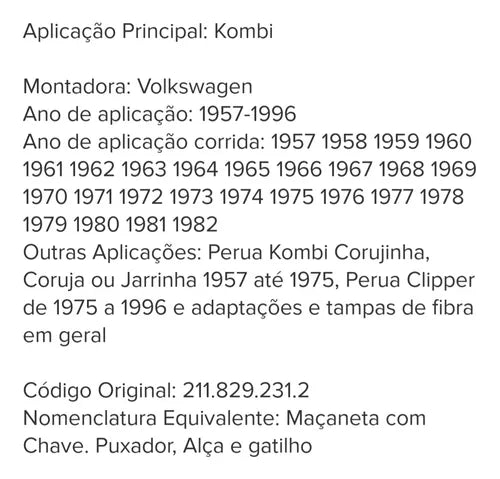 Aplicação Principal: Kombi

Montadora: Volkswagen
Ano de aplicação: 1957-1996
Ano de aplicação corrida: 1957 1958 1959 1960 1961 1962 1963 1964 1965 1966 1967 1968 1969 1970 1971 1972 1973 1974 1975 1976 1977 1978 1979 1980 1981 1982
Outras Aplicações: Perua Kombi Corujinha, Coruja ou Jarrinha 1957 até 1975, Perua Clipper de 1975 a 1996 e adaptações e tampas de fibra em geral

Código Original: 211.829.231.2
Nomenclatura Equivalente: Maçaneta com Chave. Puxador, Alça e gatilho